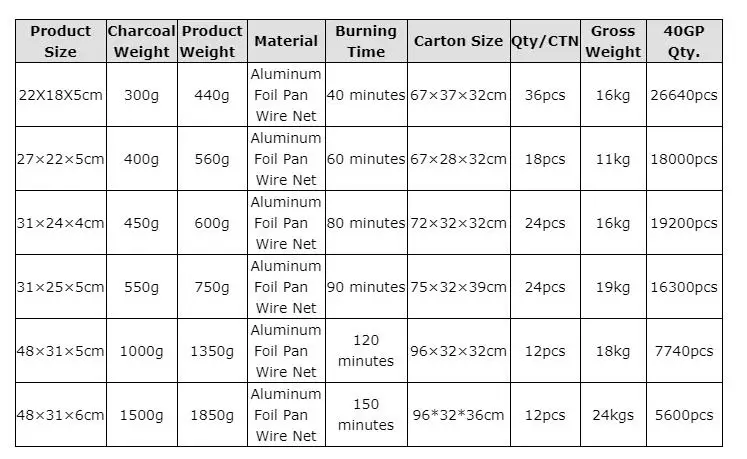 | Product Size | Charcoal Weight | Product Weight | Material | Burning Time | Carton Size | Qty/CTN | Gross Weight | 40GP Qty. |
|---|---|---|---|---|---|---|---|---|
| 22X18X5cm | 300g | 440g | Aluminum Foil Pan Wire Net | 40 minutes | 67×37×32cm | 36pcs | 16kg | 26640pcs |
| 27×22×5cm | 400g | 560g | Aluminum Foil Pan Wire Net | 60 minutes | 67×28×32cm | 18pcs | 11kg | 18000pcs |
| 31×24×4cm | 450g | 600g | Aluminum Foil Pan Wire Net | 80 minutes | 72×32×32cm | 24pcs | 16kg | 19200pcs |
| 31×25×5cm | 550g | 750g | Aluminum Foil Pan Wire Net | 90 minutes | 75×32×39cm | 24pcs | 19kg | 16300pcs |
| 48×31×5cm | 1000g | 1350g | Aluminum Foil Pan Wire Net | 120 minutes | 96×32×32cm | 12pcs | 18kg | 7740pcs |
| 48×31×6cm | 1500g | 1850g | Aluminum Foil Pan Wire Net | 150 minutes | 96*32*36cm | 12pcs | 24kgs | 5600pcs |